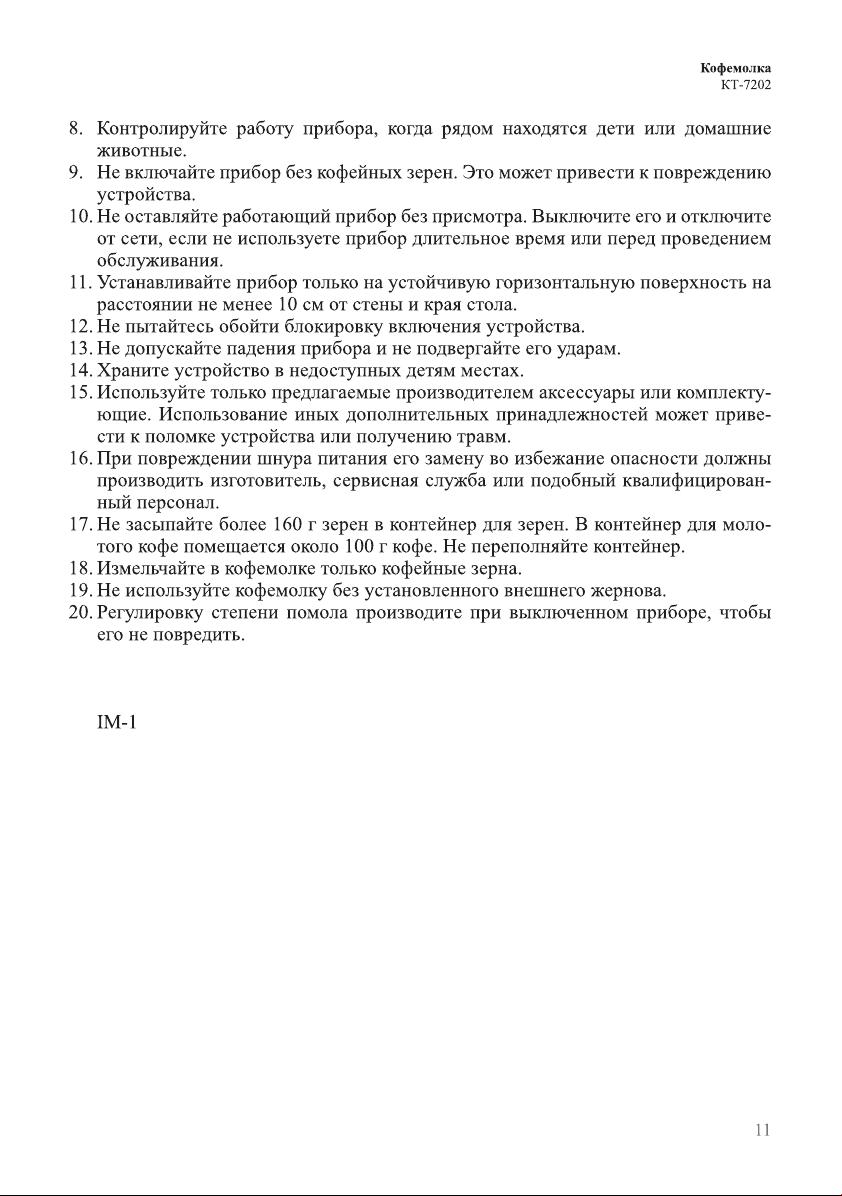 Кофемолка
КТ-7202

8. Контролируйте работу прибора, когда рядом находятся дети или домашние животные.
9. Не включайте прибор без кофейных зерен. Это может привести к повреждению устройства.
10. Не оставляйте работающий прибор без присмотра. Выключите его и отключите от сети, если не используете прибор длительное время или перед проведением обслуживания.
11. Устанавливайте прибор только на устойчивую горизонтальную поверхность на расстоянии не менее 10 см от стены и края стола.
12. Не пытайтесь обойти блокировку включения устройства.
13. Не допускайте падения прибора и не подвергайте его ударам.
14. Храните устройство в недоступных детям местах.
15. Используйте только предлагаемые производителем аксессуары или комплектующие. Использование иных дополнительных принадлежностей может привести к поломке устройства или получению травм.
16. При повреждении шнура питания его замену во избежание опасности должны производить изготовитель, сервисная служба или подобный квалифицированный персонал.
17. Не засыпайте более 160 г зерен в контейнер для зерен. В контейнер для молотого кофе помещается около 100 г кофе. Не переполняйте контейнер.
18. Измельчайте в кофемолке только кофейные зерна.
19. Не используйте кофемолку без установленного внешнего жернова.
20. Регулировку степени помола производите при выключенном приборе, чтобы его не повредить.

IM-1

11